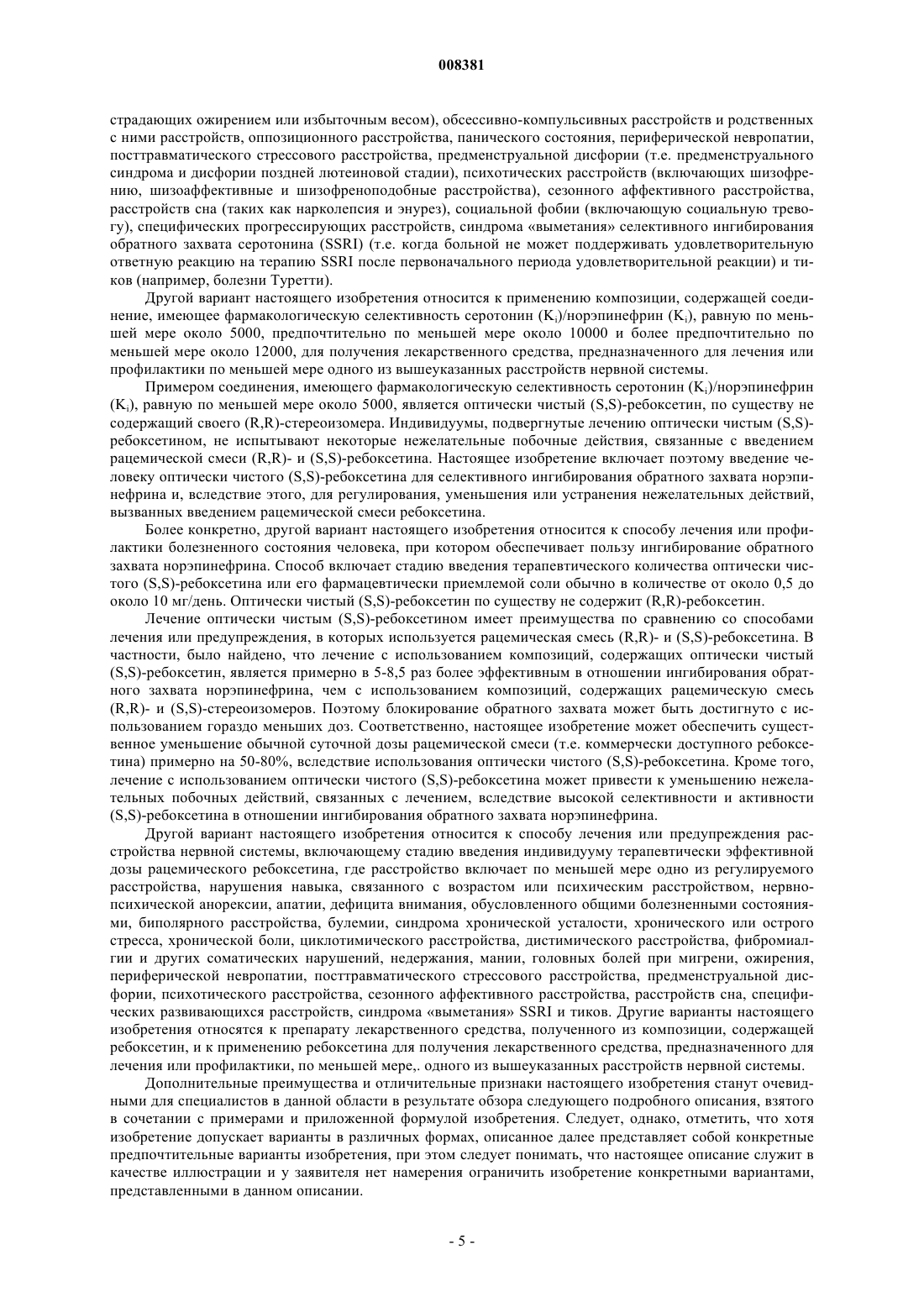 008381

страдающих ожирением или избыточным весом), обсессивно-компульсивных расстройств и родственных с ними расстройств, оппозиционного расстройства, панического состояния, периферической невропатии, посттравматического стрессового расстройства, предменструальной дисфории (т.е. предменструального синдрома и дисфории поздней лютеиновой стадии), психотических расстройств (включающих шизофрению, шизоаффективные и шизофреноподобные расстройства), сезонного аффективного расстройства, расстройств сна (таких как нарколепсия и энурез), социальной фобии (включающую социальную тревогу), специфических прогрессирующих расстройств, синдрома «выметания» селективного ингибирования обратного захвата серотонина (SSRI) (т.е. когда больной не может поддерживать удовлетворительную ответную реакцию на терапию SSRI после первоначального периода удовлетворительной реакции) и тиков (например, болезни Туретти).

Другой вариант настоящего изобретения относится к применению композиции, содержащей соединение, имеющее фармакологическую селективность серотонин ($K_i$)/норэпинефрин ($K_i$), равную по меньшей мере около 5000, предпочтительно по меньшей мере около 10000 и более предпочтительно по меньшей мере около 12000, для получения лекарственного средства, предназначенного для лечения или профилактики по меньшей мере одного из вышеуказанных расстройств нервной системы.

Примером соединения, имеющего фармакологическую селективность серотонин ($K_i$)/норэпинефрин ($K_i$), равную по меньшей мере около 5000, является оптически чистый (S,S)-ребоксетин, по существу не содержащий своего (R,R)-стереоизомера. Индивидуумы, подвергнутые лечению оптически чистым (S,S)-ребоксетином, не испытывают некоторые нежелательные побочные действия, связанные с введением рацемической смеси (R,R)- и (S,S)-ребоксетина. Настоящее изобретение включает поэтому введение человеку оптически чистого (S,S)-ребоксетина для селективного ингибирования обратного захвата норэпинефрина и, вследствие этого, для регулирования, уменьшения или устранения нежелательных действий, вызванных введением рацемической смеси ребоксетина.

Более конкретно, другой вариант настоящего изобретения относится к способу лечения или профилактики болезненного состояния человека, при котором обеспечивает пользу ингибирование обратного захвата норэпинефрина. Способ включает стадию введения терапевтического количества оптически чистого (S,S)-ребоксетина или его фармацевтически приемлемой соли обычно в количестве от около 0,5 до около 10 мг/день. Оптически чистый (S,S)-ребоксетин по существу не содержит (R,R)-ребоксетин.

Лечение оптически чистым (S,S)-ребоксетином имеет преимущества по сравнению со способами лечения или предупреждения, в которых используется рацемическая смесь (R,R)- и (S,S)-ребоксетина. В частности, было найдено, что лечение с использованием композиций, содержащих оптически чистый (S,S)-ребоксетин, является примерно в 5-8,5 раз более эффективным в отношении ингибирования обратного захвата норэпинефрина, чем с использованием композиций, содержащих рацемическую смесь (R,R)- и (S,S)-стереоизомеров. Поэтому блокирование обратного захвата может быть достигнуто с использованием гораздо меньших доз. Соответственно, настоящее изобретение может обеспечить существенное уменьшение обычной суточной дозы рацемической смеси (т.е. коммерчески доступного ребоксетина) примерно на 50-80%, вследствие использования оптически чистого (S,S)-ребоксетина. Кроме того, лечение с использованием оптически чистого (S,S)-ребоксетина может привести к уменьшению нежелательных побочных действий, связанных с лечением, вследствие высокой селективности и активности (S,S)-ребоксетина в отношении ингибирования обратного захвата норэпинефрина.

Другой вариант настоящего изобретения относится к способу лечения или предупреждения расстройства нервной системы, включающему стадию введения индивидууму терапевтически эффективной дозы рацемического ребоксетина, где расстройство включает по меньшей мере одно из регулируемого расстройства, нарушения навыка, связанного с возрастом или психическим расстройством, нервно-психической анорексии, апатии, дефицита внимания, обусловленного общими болезненными состояниями, биполярного расстройства, булемии, синдрома хронической усталости, хронического или острого стресса, хронической боли, циклотимического расстройства, дистимического расстройства, фибромиалгии и других соматических нарушений, недержания, мании, головных болей при мигрени, ожирения, периферической невропатии, посттравматического стрессового расстройства, предменструальной дисфории, психотического расстройства, сезонного аффективного расстройства, расстройств сна, специфических развивающихся расстройств, синдрома «выметания» SSRI и тиков. Другие варианты настоящего изобретения относятся к препарату лекарственного средства, полученного из композиции, содержащей ребоксетин, и к применению ребоксетина для получения лекарственного средства, предназначенного для лечения или профилактики, по меньшей мере,. одного из вышеуказанных расстройств нервной системы.

Дополнительные преимущества и отличительные признаки настоящего изобретения станут очевидными для специалистов в данной области в результате обзора следующего подробного описания, взятого в сочетании с примерами и приложенной формулой изобретения. Следует, однако, отметить, что хотя изобретение допускает варианты в различных формах, описанное далее представляет собой конкретные предпочтительные варианты изобретения, при этом следует понимать, что настоящее описание служит в качестве иллюстрации и у заявителя нет намерения ограничить изобретение конкретными вариантами, представленными в данном описании.

- 5 -